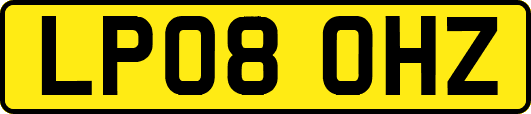 LP08 OHZ